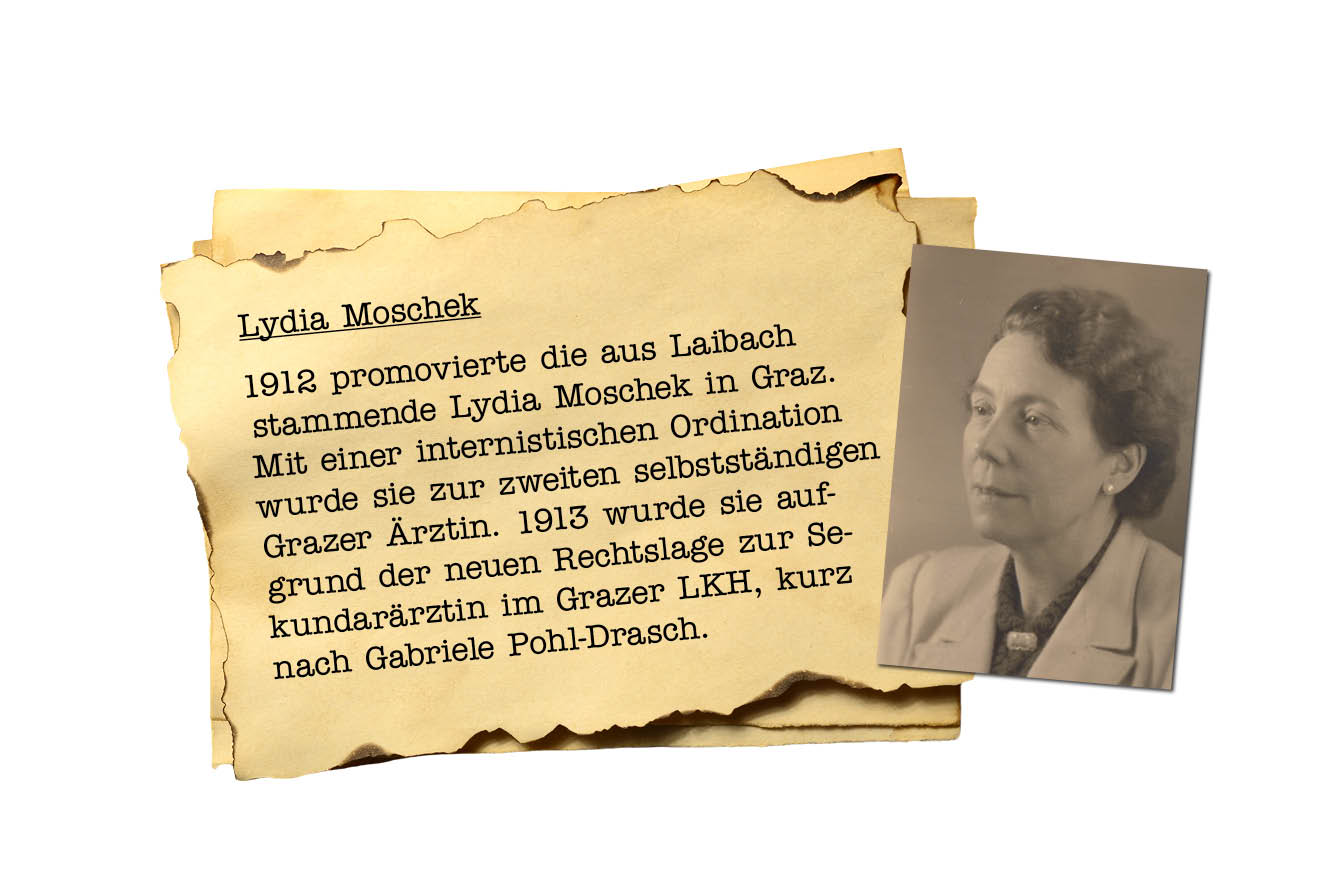 Lydia Moschek

1912 promovierte die aus Laibach stammende Lydia Moschek in Graz. Mit einer internistischen Ordination wurde sie zur zweiten selbstständigen Grazer Ärztin. 1913 wurde sie aufgrund der neuen Rechtslage zur Sekundarärztin im Grazer LKH, kurz nach Gabriele Pohl-Drasch.